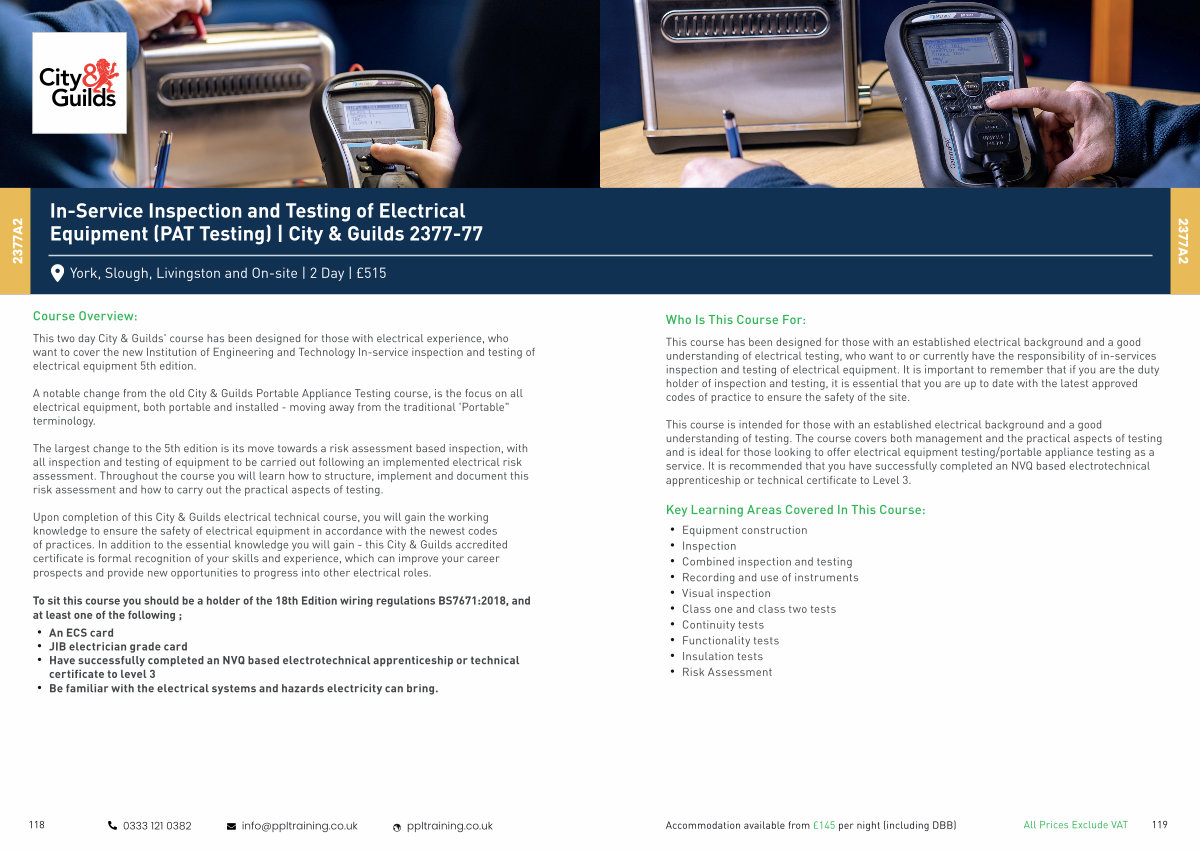 City & Guilds

2377A2

In-Service Inspection and Testing of Electrical Equipment (PAT Testing) | City & Guilds 2377-77

York, Slough, Livingston and On-site | 2 Day | £515

2377A2

Course Overview:

This two day City & Guilds' course has been designed for those with electrical experience, who want to cover the new Institution of Engineering and Technology In-service inspection and testing of electrical equipment 5th edition.

A notable change from the old City & Guilds Portable Appliance Testing course, is the focus on all electrical equipment, both portable and installed - moving away from the traditional "Portable" terminology.

The largest change to the 5th edition is its move towards a risk assessment based inspection, with all inspection and testing of equipment to be carried out following an implemented electrical risk assessment. Throughout the course you will learn how to structure, implement and document this risk assessment and how to carry out the practical aspects of testing.

Upon completion of this City & Guilds electrical technical course, you will gain the working knowledge to ensure the safety of electrical equipment in accordance with the newest codes of practices. In addition to the essential knowledge you will gain - this City & Guilds accredited certificate is formal recognition of your skills and experience, which can improve your career prospects and provide new opportunities to progress into other electrical roles.

To sit this course you should be a holder of the 18th Edition wiring regulations BS7671:2018, and at least one of the following ;

• An ECS card
• JIB electrician grade card
• Have successfully completed an NVQ based electrotechnical apprenticeship or technical certificate to level 3
• Be familiar with the electrical systems and hazards electricity can bring.

Who Is This Course For:

This course has been designed for those with an established electrical background and a good understanding of electrical testing, who want to or currently have the responsibility of in-services inspection and testing of electrical equipment. It is important to remember that if you are the duty holder of inspection and testing, it is essential that you are up to date with the latest approved codes of practice to ensure the safety of the site.

This course is intended for those with an established electrical background and a good understanding of testing. The course covers both management and the practical aspects of testing and is ideal for those looking to offer electrical equipment testing/portable appliance testing as a service. It is recommended that you have successfully completed an NVQ based electrotechnical apprenticeship or technical certificate to Level 3.

Key Learning Areas Covered In This Course:

• Equipment construction
• Inspection
• Combined inspection and testing
• Recording and use of instruments
• Visual inspection
• Class one and class two tests
• Continuity tests
• Functionality tests
• Insulation tests
• Risk Assessment

118 0333 121 0382 info@ppltraining.co.uk ppltraining.co.uk

Accommodation available from £145 per night (including DBB) All Prices Exclude VAT 119